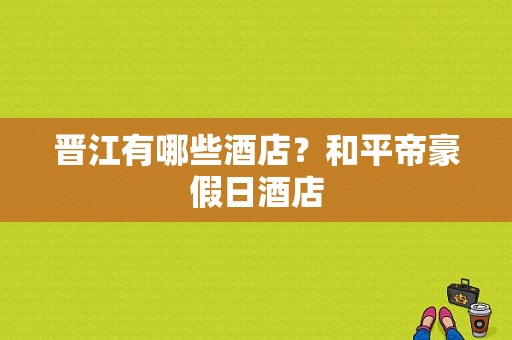 晋江有哪些酒店？和平帝豪假日酒店